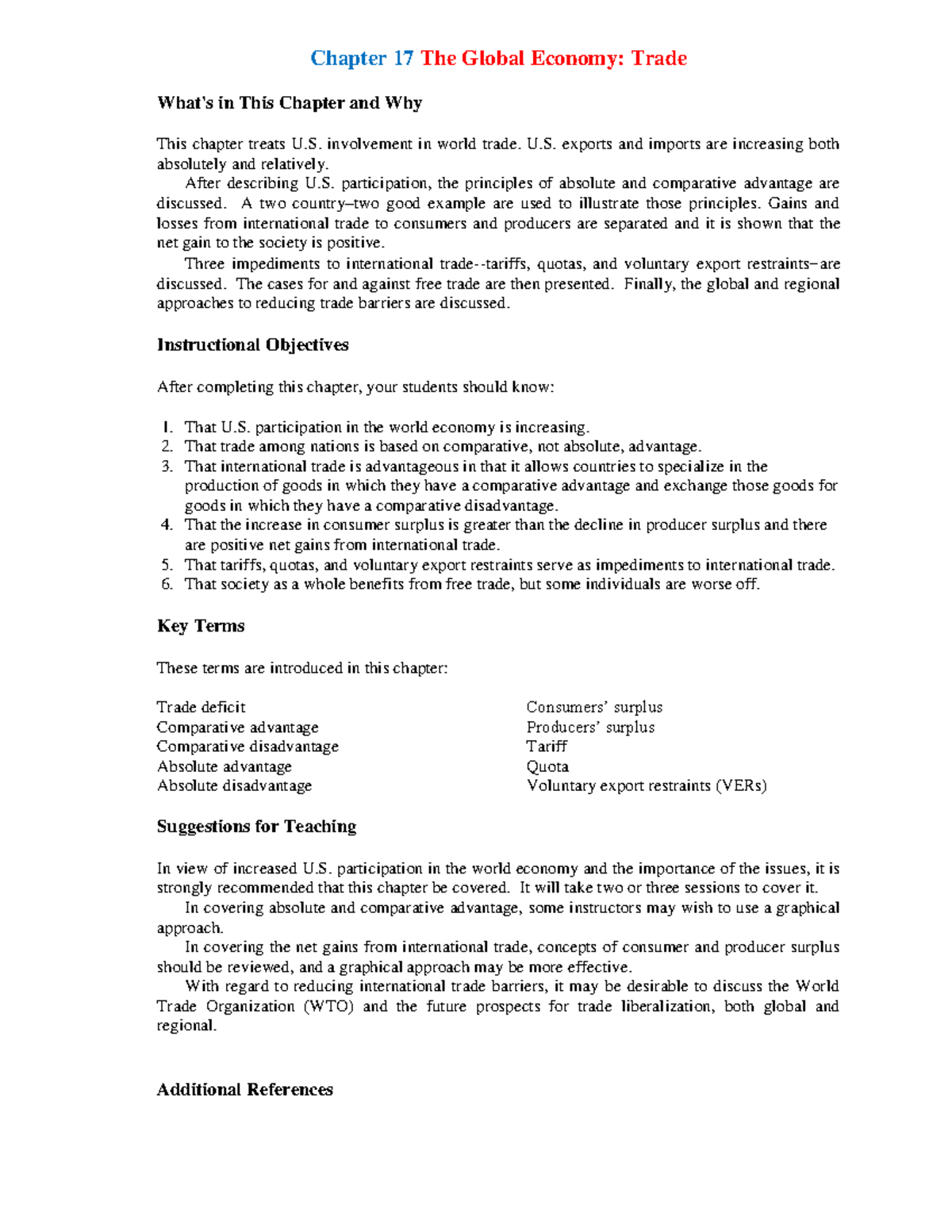 Chapter 17 The Global Economy: Trade

What's in This Chapter and Why

This chapter treats U.S. involvement in world trade. U.S. exports and imports are increasing both absolutely and relatively.

After describing U.S. participation, the principles of absolute and comparative advantage are discussed. A two country–two good example are used to illustrate those principles. Gains and losses from international trade to consumers and producers are separated and it is shown that the net gain to the society is positive.

Three impediments to international trade--tariffs, quotas, and voluntary export restraints–are discussed. The cases for and against free trade are then presented. Finally, the global and regional approaches to reducing trade barriers are discussed.

Instructional Objectives

After completing this chapter, your students should know:

1. That U.S. participation in the world economy is increasing.
2. That trade among nations is based on comparative, not absolute, advantage.
3. That international trade is advantageous in that it allows countries to specialize in the production of goods in which they have a comparative advantage and exchange those goods for goods in which they have a comparative disadvantage.
4. That the increase in consumer surplus is greater than the decline in producer surplus and there are positive net gains from international trade.
5. That tariffs, quotas, and voluntary export restraints serve as impediments to international trade.
6. That society as a whole benefits from free trade, but some individuals are worse off.

Key Terms

These terms are introduced in this chapter:

Trade deficit
Comparative advantage
Comparative disadvantage
Absolute advantage
Absolute disadvantage

Consumers' surplus
Producers' surplus
Tariff
Quota
Voluntary export restraints (VERs)

Suggestions for Teaching

In view of increased U.S. participation in the world economy and the importance of the issues, it is strongly recommended that this chapter be covered. It will take two or three sessions to cover it.

In covering absolute and comparative advantage, some instructors may wish to use a graphical approach.

In covering the net gains from international trade, concepts of consumer and producer surplus should be reviewed, and a graphical approach may be more effective.

With regard to reducing international trade barriers, it may be desirable to discuss the World Trade Organization (WTO) and the future prospects for trade liberalization, both global and regional.

Additional References